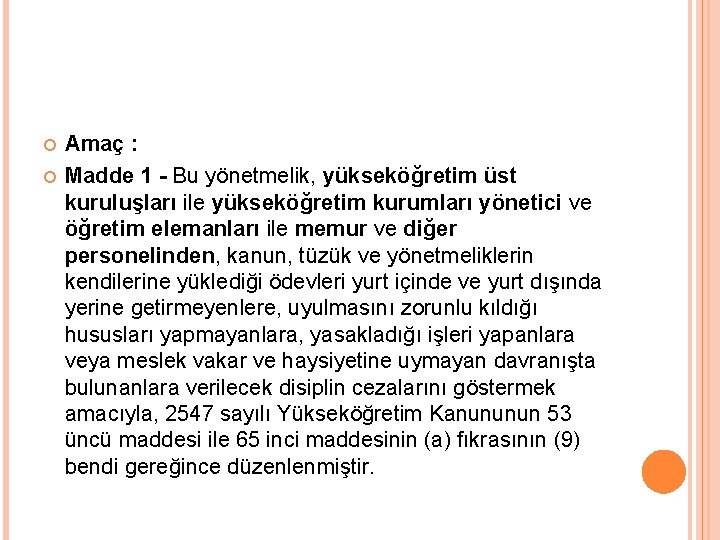 Amaç :

Madde 1 - Bu yönetmelik, yükseköğretim üst kuruluşları ile yükseköğretim kurumları yönetici ve öğretim elemanları ile memur ve diğer personelinden, kanun, tüzük ve yönetmeliklerin kendilerine yüklediği ödevleri yurt içinde ve yurt dışında yerine getirmeyenlere, uyulmasını zorunlu kıldığı hususları yapmayanlara, yasakladığı işleri yapanlara veya meslek vakar ve haysiyetine uymayan davranışta bulunanlara verilecek disiplin cezalarını göstermek amacıyla, 2547 sayılı Yükseköğretim Kanununun 53 üncü maddesi ile 65 inci maddesinin (a) fıkrasının (9) bendi gereğince düzenlenmiştir.